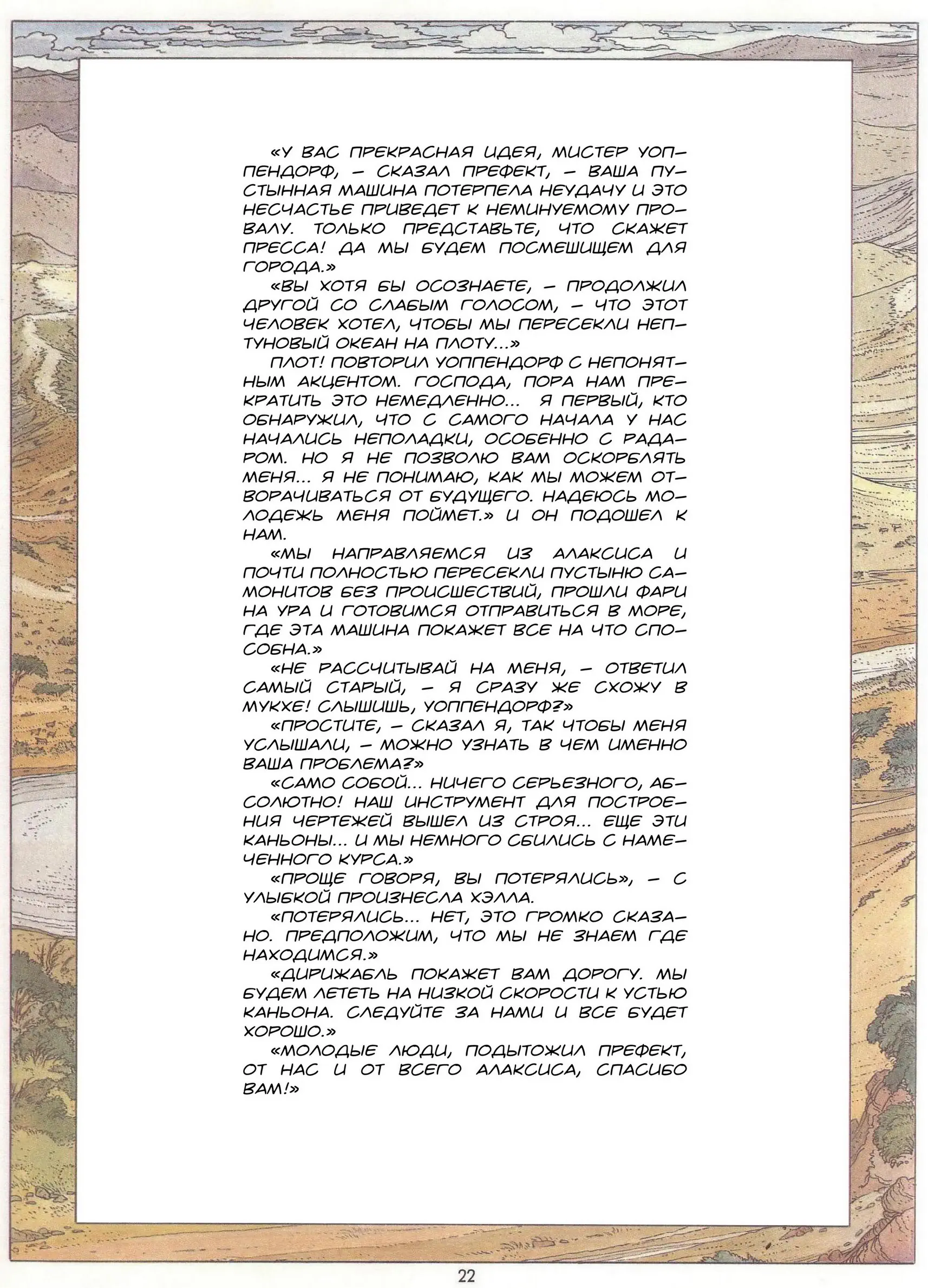 «У ВАС ПРЕКРАСНАЯ ИДЕЯ, МИСТЕР УОППЕНДОРФ, – СКАЗАЛ ПРЕФЕКТ, – ВАША ПУСТЫННАЯ МАШИНА ПОТЕРПЕЛА НЕУДАЧУ И ЭТО НЕСЧАСТЬЕ ПРИВЕДЕТ К НЕМИНУЕМОМУ ПРОВАЛУ. ТОЛЬКО ПРЕДСТАВЬТЕ, ЧТО СКАЖЕТ ПРЕССА! ДА МЫ БУДЕМ ПОСМЕШИЩЕМ ДЛЯ ГОРОДА.»

«ВЫ ХОТЯ БЫ ОСОЗНАЕТЕ, – ПРОДОЛЖИЛ ДРУГОЙ СО СЛАБЫМ ГОЛОСОМ, – ЧТО ЭТОТ ЧЕЛОВЕК ХОТЕЛ, ЧТОБЫ МЫ ПЕРЕСЕКЛИ НЕПТУНОВЫЙ ОКЕАН НА ПЛОТУ...»

ПЛОТ! ПОВТОРИЛ УОППЕНДОРФ С НЕПОНЯТНЫМ АКЦЕНТОМ. ГОСПОДА, ПОРА НАМ ПРЕКРАТИТЬ ЭТО НЕМЕДЛЕННО... Я ПЕРВЫЙ, КТО ОБНАРУЖИЛ, ЧТО С САМОГО НАЧАЛА У НАС НАЧАЛИСЬ НЕПОЛАДКИ, ОСОБЕННО С РАДАРОМ. НО Я НЕ ПОЗВОЛЮ ВАМ ОСКОРБЛЯТЬ МЕНЯ... Я НЕ ПОНИМАЮ, КАК МЫ МОЖЕМ ОТВОРАЧИВАТЬСЯ ОТ БУДУЩЕГО. НАДЕЮСЬ МОЛОДЕЖЬ МЕНЯ ПОЙМЕТ.» И ОН ПОДОШЕЛ К НАМ.

«МЫ НАПРАВЛЯЕМСЯ ИЗ АЛАКСИСА И ПОЧТИ ПОЛНОСТЬЮ ПЕРЕСЕКЛИ ПУСТЫНЮ САМОНИТОВ БЕЗ ПРОИСШЕСТВИЙ, ПРОШЛИ ФАРИ НА УРА И ГОТОВИМСЯ ОТПРАВИТЬСЯ В МОРЕ, ГДЕ ЭТА МАШИНА ПОКАЖЕТ ВСЕ НА ЧТО СПОСОБНА.»

«НЕ РАССЧИТЫВАЙ НА МЕНЯ, – ОТВЕТИЛ САМЫЙ СТАРЫЙ, – Я СРАЗУ ЖЕ СХОЖУ В МУКХЕ! СЛЫШИШЬ, УОППЕНДОРФ?»

«ПРОСТИТЕ, – СКАЗАЛ Я, ТАК ЧТОБЫ МЕНЯ УСЛЫШАЛИ, – МОЖНО УЗНАТЬ В ЧЕМ ИМЕННО ВАША ПРОБЛЕМА?»

«САМО СОБОЙ... НИЧЕГО СЕРЬЕЗНОГО, АБСОЛЮТНО! НАШ ИНСТРУМЕНТ ДЛЯ ПОСТРОЕНИЯ ЧЕРТЕЖЕЙ ВЫШЕЛ ИЗ СТРОЯ... ЕЩЕ ЭТИ КАНЬОНЫ... И МЫ НЕМНОГО СБИЛИСЬ С НАМЕЧЕННОГО КУРСА.»

«ПРОЩЕ ГОВОРЯ, ВЫ ПОТЕРЯЛИСЬ», – С УЛЫБКОЙ ПРОИЗНЕСЛА ХЭЛЛА.

«ПОТЕРЯЛИСЬ... НЕТ, ЭТО ГРОМКО СКАЗАНО. ПРЕДПОЛОЖИМ, ЧТО МЫ НЕ ЗНАЕМ ГДЕ НАХОДИМСЯ.»

«ДИРИЖАБЛЬ ПОКАЖЕТ ВАМ ДОРОГУ. МЫ БУДЕМ ЛЕТЕТЬ НА НИЗКОЙ СКОРОСТИ К УСТЬЮ КАНЬОНА. СЛЕДУЙТЕ ЗА НАМИ И ВСЕ БУДЕТ ХОРОШО.»

«МОЛОДЫЕ ЛЮДИ, ПОДЫТОЖИЛ ПРЕФЕКТ, ОТ НАС И ОТ ВСЕГО АЛАКСИСА, СПАСИБО ВАМ!»

22